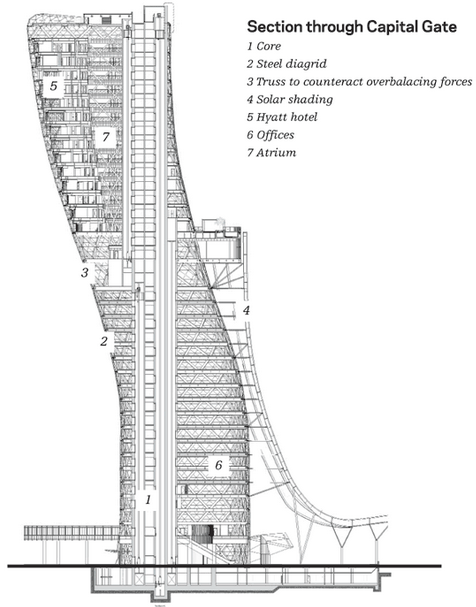 Section through Capital Gate
1 Core
2 Steel diagrid
3 Truss to counteract overbalacing forces
4 Solar shading
5 Hyatt hotel
6 Offices
7 Atrium

5
7
3
4
2
6
1